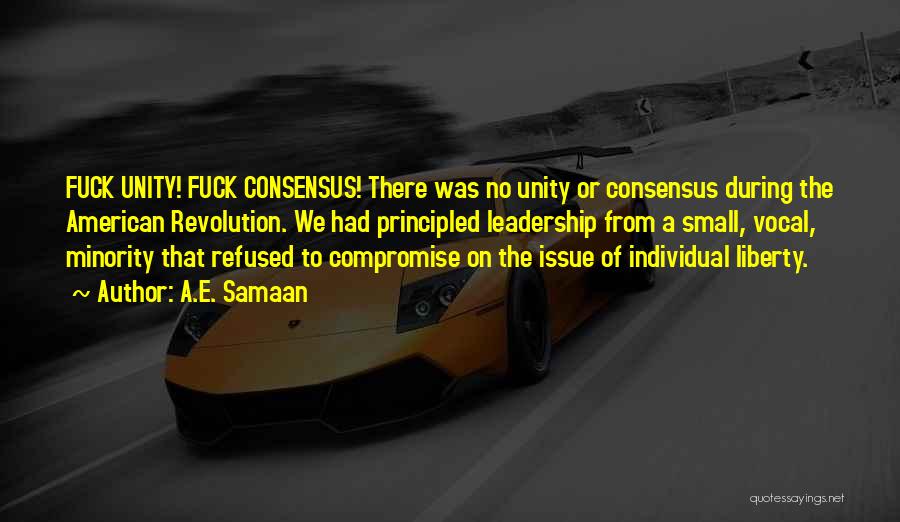 FUCK UNITY! FUCK CONSENSUS! There was no unity or consensus during the American Revolution. We had principled leadership from a small, vocal, minority that refused to compromise on the issue of individual liberty.

~ Author: A.E. Samaan

quotessayings.net